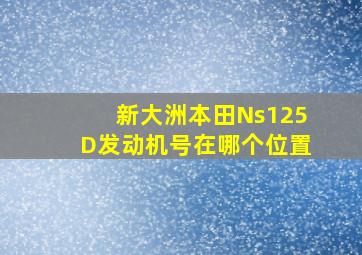 新大洲本田Ns125D发动机号在哪个位置